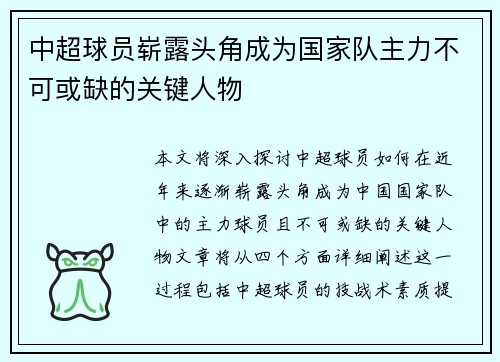 中超球员崭露头角成为国家队主力不可或缺的关键人物

本文将深入探讨中超球员如何在近年来逐渐崭露头角成为中国国家队中的主力球员且不可或缺的关键人物文章将从四个方面详细阐述这一过程包括中超球员的技战术素质提